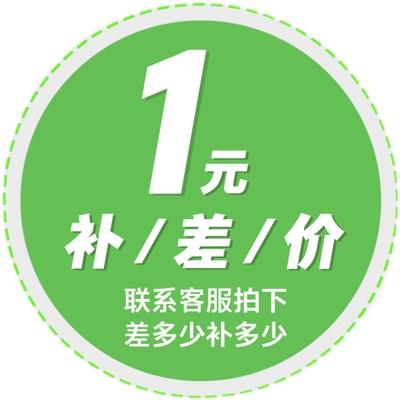 1元
补/差/价
联系客服拍下
差多少补多少